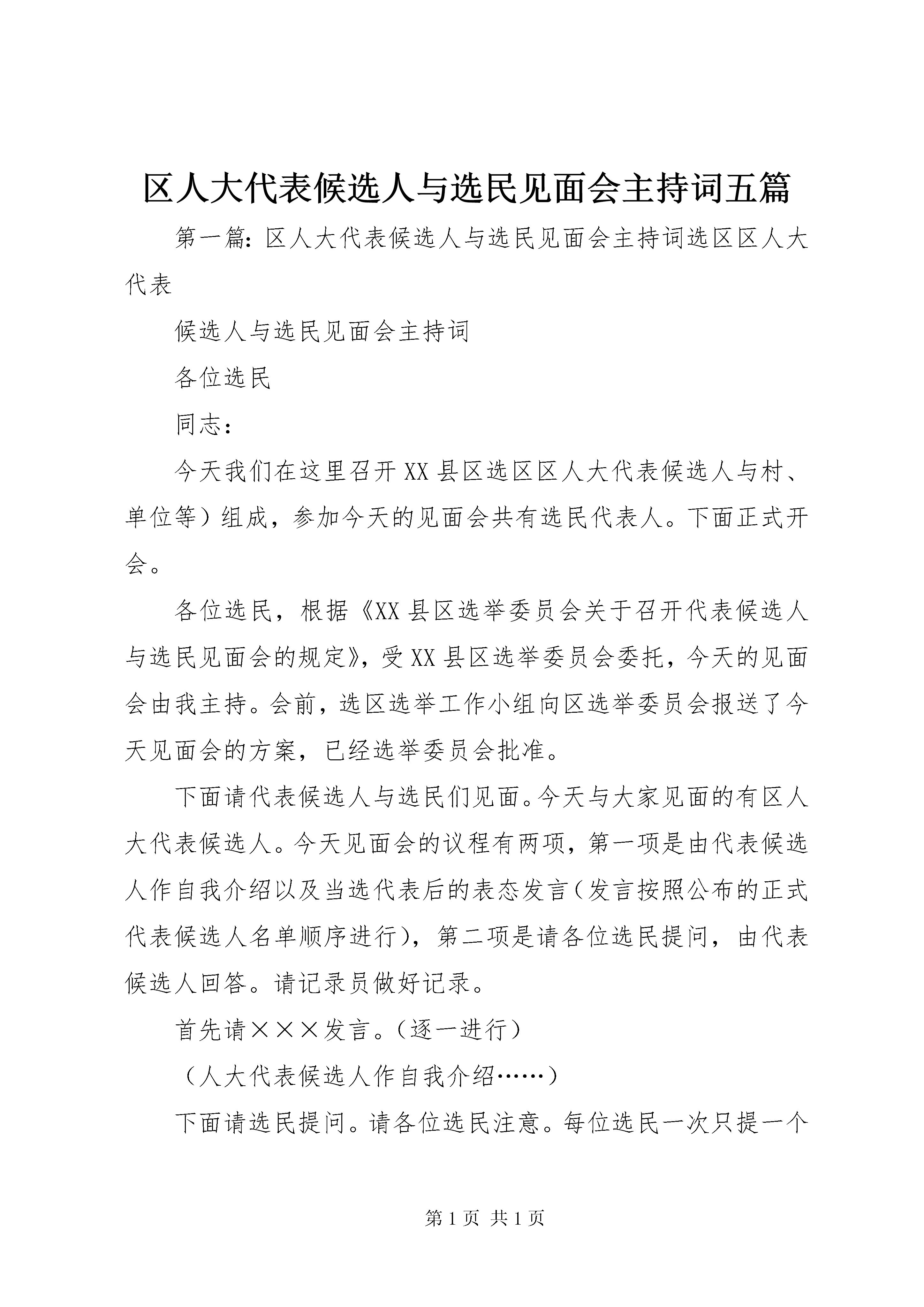 区人大代表候选人与选民见面会主持词五篇

第一篇：区人大代表候选人与选民见面会主持词选区区人大代表

候选人与选民见面会主持词

各位选民

同志：

今天我们在这里召开XX县区选区区人大代表候选人与村、单位等）组成，参加今天的见面会共有选民代表人。下面正式开会。

各位选民，根据《XX县区选举委员会关于召开代表候选人与选民见面会的规定》，受XX县区选举委员会委托，今天的见面会由我主持。会前，选区选举工作小组向区选举委员会报送了今天见面会的方案，已经选举委员会批准。

下面请代表候选人与选民们见面。今天与大家见面的有区人大代表候选人。今天见面会的议程有两项，第一项是由代表候选人作自我介绍以及当选代表后的表态发言（发言按照公布的正式代表候选人名单顺序进行），第二项是请各位选民提问，由代表候选人回答。请记录员做好记录。

首先请×××发言。（逐一进行）

（人大代表候选人作自我介绍……）

下面请选民提问。请各位选民注意。每位选民一次只提一个

第1页 共1页